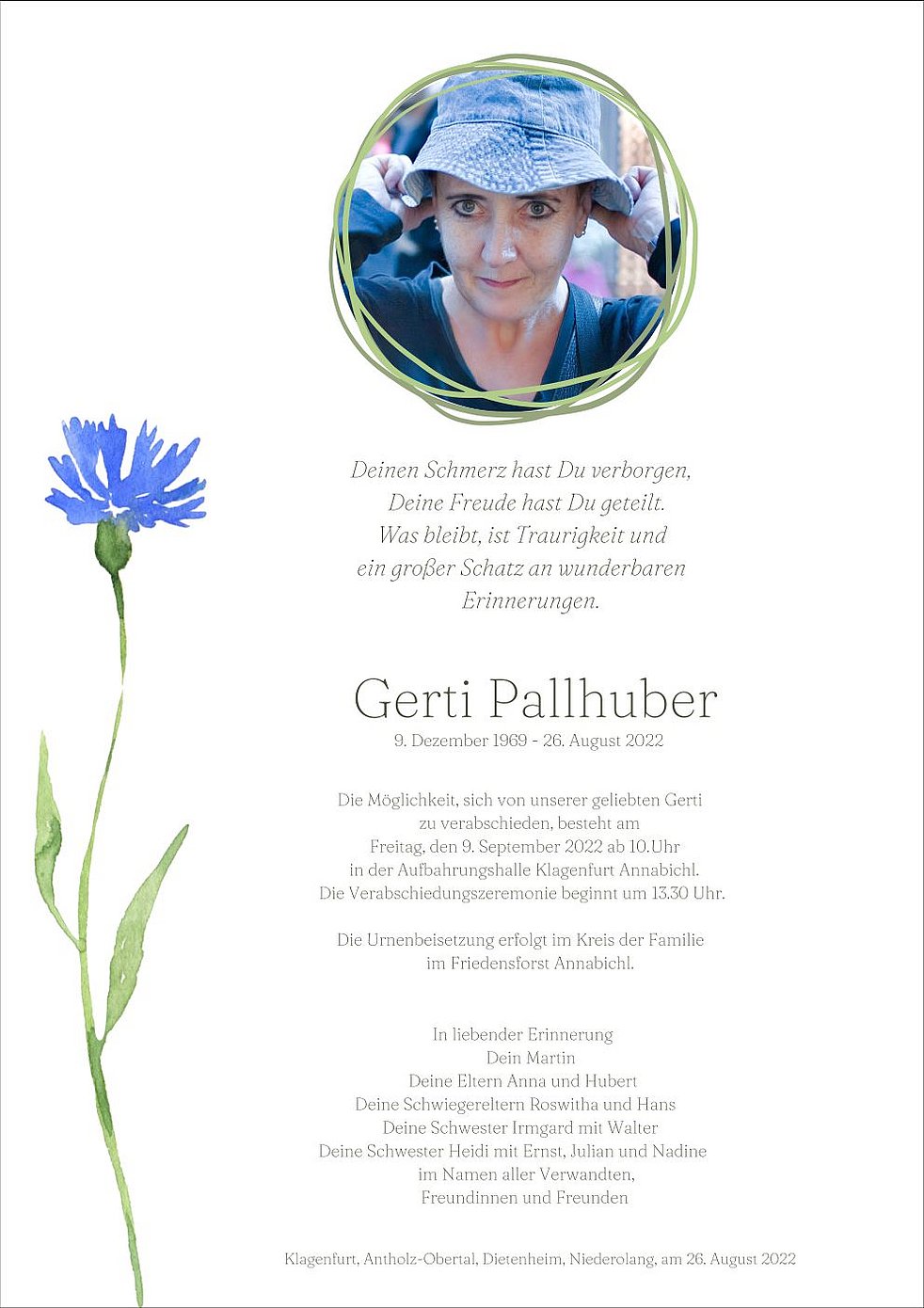 Deinen Schmerz hast Du verborgen,
Deine Freude hast Du geteilt.
Was bleibt, ist Traurigkeit und
ein großer Schatz an wunderbaren
Erinnerungen.

Gerti Pallhuber
9. Dezember 1969 - 26. August 2022

Die Möglichkeit, sich von unserer geliebten Gerti zu verabschieden, besteht am Freitag, den 9. September 2022 ab 10.Uhr in der Aufbahrungshalle Klagenfurt Annabichl. Die Verabschiedungszeremonie beginnt um 13.30 Uhr.

Die Urnenbeisetzung erfolgt im Kreis der Familie im Friedensforst Annabichl.

In liebender Erinnerung
Dein Martin
Deine Eltern Anna und Hubert
Deine Schwiegereltern Roswitha und Hans
Deine Schwester Irmgard mit Walter
Deine Schwester Heidi mit Ernst, Julian und Nadine
im Namen aller Verwandten,
Freundinnen und Freunden

Klagenfurt, Antholz-Obertal, Dietenheim, Niederolang, am 26. August 2022